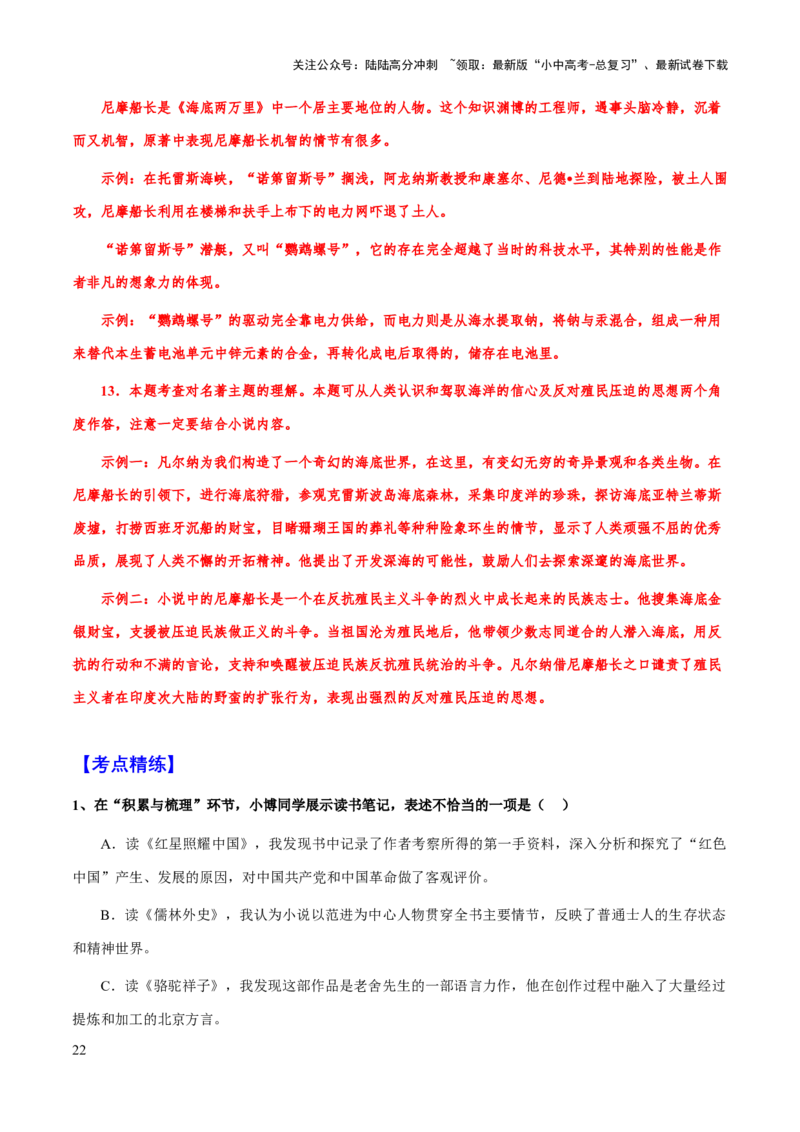 关注公众号：陆陆高分冲刺 ~领取：最新版“小中高考-总复习”、最新试卷下载

尼摩船长是《海底两万里》中一个居主要地位的人物。这个知识渊博的工程师，遇事头脑冷静，沉着而又机智，原著中表现尼摩船长机智的情节有很多。

示例：在托雷斯海峡，“诺第留斯号”搁浅，阿龙纳斯教授和康塞尔、尼德•兰到陆地探险，被土人围攻，尼摩船长利用在楼梯和扶手上布下的电力网吓退了土人。

“诺第留斯号”潜艇，又叫“鹦鹉螺号”，它的存在完全超越了当时的科技水平，其特别的性能是作者非凡的想象力的体现。

示例：“鹦鹉螺号”的驱动完全靠电力供给，而电力则是从海水提取钠，将钠与汞混合，组成一种用来替代本生蓄电池单元中锌元素的合金，再转化成电后取得的，储存在电池里。

13．本题考查对名著主题的理解。本题可从人类认识和驾驭海洋的信心及反对殖民压迫的思想两个角度作答，注意一定要结合小说内容。

示例一：凡尔纳为我们构造了一个奇幻的海底世界，在这里，有变幻无穷的奇异景观和各类生物。在尼摩船长的引领下，进行海底狩猎，参观克雷斯波岛海底森林，采集印度洋的珍珠，探访海底亚特兰蒂斯废墟，打捞西班牙沉船的财宝，目睹珊瑚王国的葬礼等种种险象环生的情节，显示了人类顽强不屈的优秀品质，展现了人类不懈的开拓精神。他提出了开发深海的可能性，鼓励人们去探索深邃的海底世界。

示例二：小说中的尼摩船长是一个在反抗殖民主义斗争的烈火中成长起来的民族志士。他搜集海底金银财宝，支援被压迫民族做正义的斗争。当祖国沦为殖民地后，他带领少数志同道合的人潜入海底，用反抗的行动和不满的言论，支持和唤醒被压迫民族反抗殖民统治的斗争。凡尔纳借尼摩船长之口谴责了殖民主义者在印度次大陆的野蛮的扩张行为，表现出强烈的反对殖民压迫的思想。

【考点精练】

1、在“积累与梳理”环节，小博同学展示读书笔记，表述不恰当的一项是（ ）

A．读《红星照耀中国》，我发现书中记录了作者考察所得的第一手资料，深入分析和探究了“红色中国”产生、发展的原因，对中国共产党和中国革命做了客观评价。

B．读《儒林外史》，我认为小说以范进为中心人物贯穿全书主要情节，反映了普通士人的生存状态和精神世界。

C．读《骆驼祥子》，我发现这部作品是老舍先生的一部语言力作，他在创作过程中融入了大量经过提炼和加工的北京方言。

22